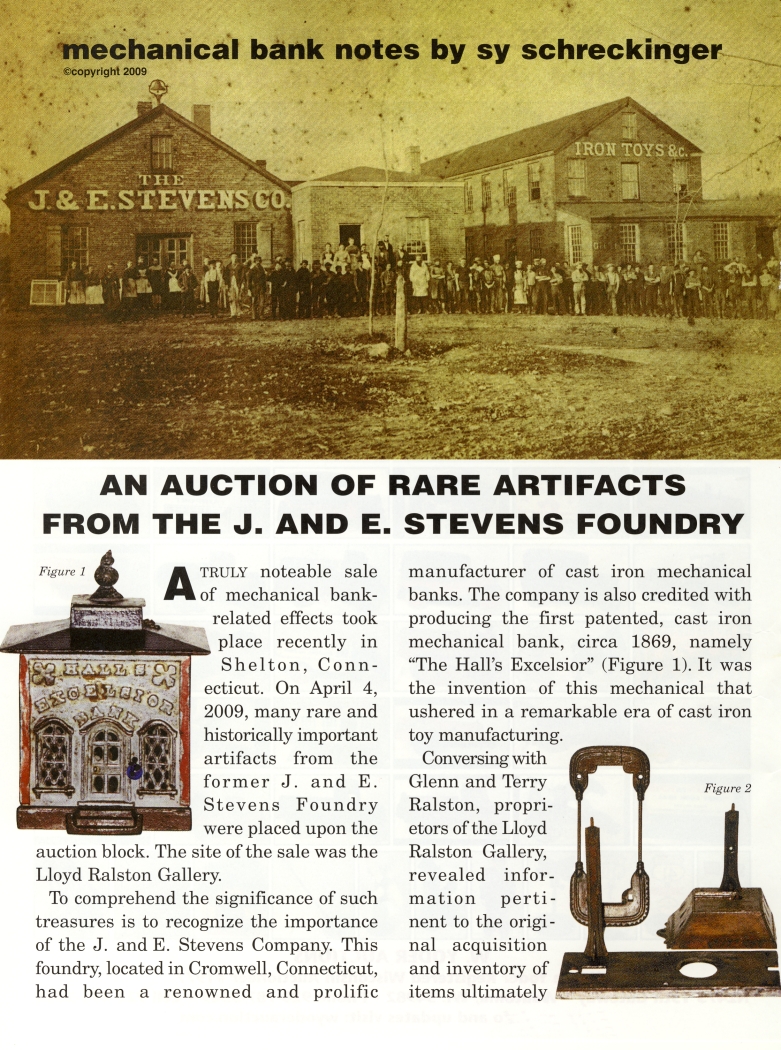 mechanical bank notes by sy schreckinger
©copyright 2009

THE J. & E. STEVENS CO.

IRON TOYS &c.

AN AUCTION OF RARE ARTIFACTS FROM THE J. AND E. STEVENS FOUNDRY

Figure 1

HALL'S EXCELSIOR BANK

A TRULY noteable sale of mechanical bank-related effects took place recently in Shelton, Connecticut. On April 4, 2009, many rare and historically important artifacts from the former J. and E. Stevens Foundry were placed upon the auction block. The site of the sale was the Lloyd Ralston Gallery.

To comprehend the significance of such treasures is to recognize the importance of the J. and E. Stevens Company. This foundry, located in Cromwell, Connecticut, had been a renowned and prolific manufacturer of cast iron mechanical banks. The company is also credited with producing the first patented, cast iron mechanical bank, circa 1869, namely "The Hall's Excelsior" (Figure 1). It was the invention of this mechanical that ushered in a remarkable era of cast iron toy manufacturing.

Conversing with Glenn and Terry Ralston, proprietors of the Lloyd Ralston Gallery, revealed information pertinent to the original acquisition and inventory of items ultimately

Figure 2